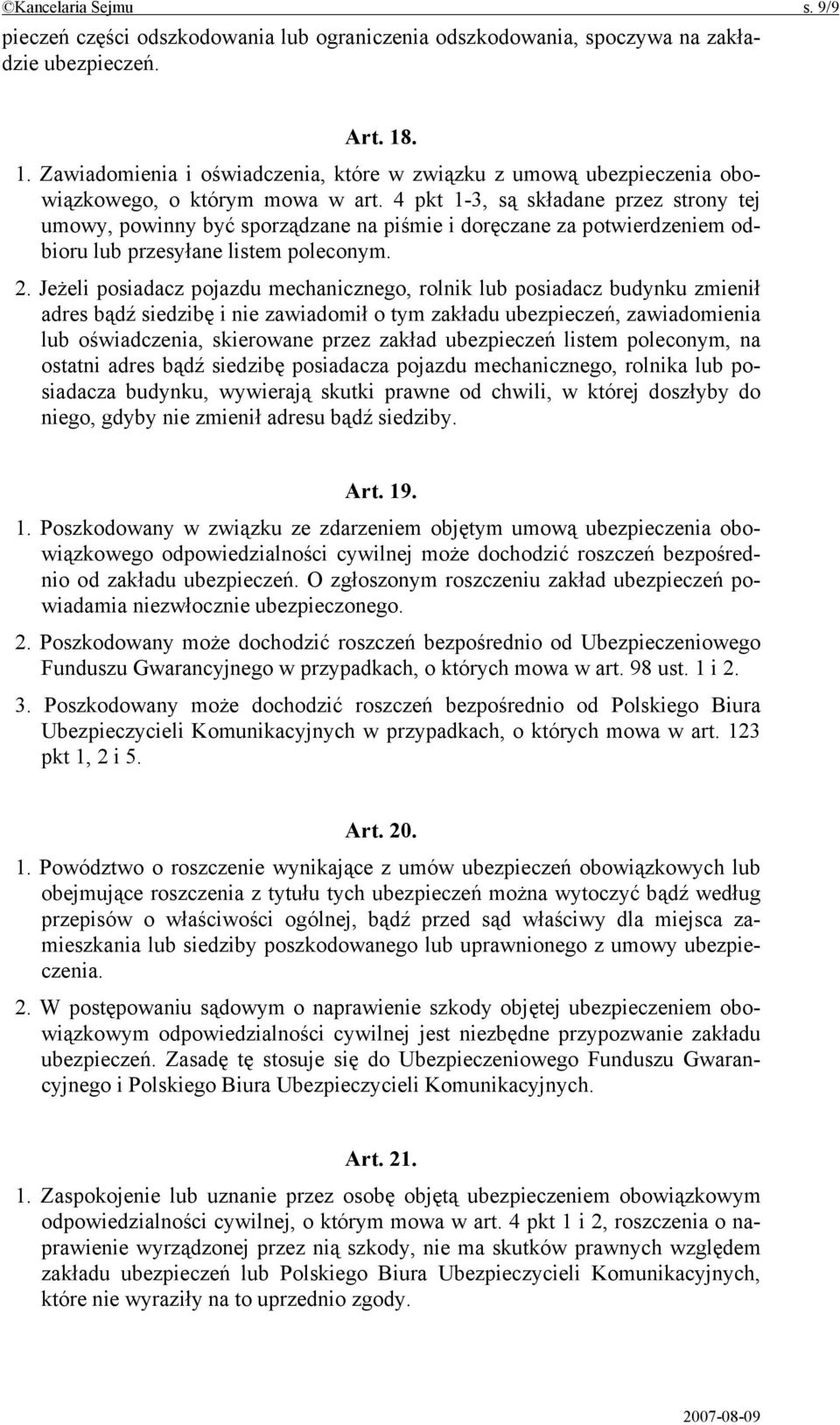 ©Kancelaria Sejmu s. 9/9

pieczeń części odszkodowania lub ograniczenia odszkodowania, spoczywa na zakładzie ubezpieczeń.

Art. 18.

1. Zawiadomienia i oświadczenia, które w związku z umową ubezpieczenia obowiązkowego, o którym mowa w art. 4 pkt 1-3, są składane przez strony tej umowy, powinny być sporządzane na piśmie i doręczane za potwierdzeniem odbioru lub przesyłane listem poleconym.

2. Jeżeli posiadacz pojazdu mechanicznego, rolnik lub posiadacz budynku zmienił adres bądź siedzibę i nie zawiadomił o tym zakładu ubezpieczeń, zawiadomienia lub oświadczenia, skierowane przez zakład ubezpieczeń listem poleconym, na ostatni adres bądź siedzibę posiadacza pojazdu mechanicznego, rolnika lub posiadacza budynku, wywierają skutki prawne od chwili, w której doszłyby do niego, gdyby nie zmienił adresu bądź siedziby.

Art. 19.

1. Poszkodowany w związku ze zdarzeniem objętym umową ubezpieczenia obowiązkowego odpowiedzialności cywilnej może dochodzić roszczeń bezpośrednio od zakładu ubezpieczeń. O zgłoszonym roszczeniu zakład ubezpieczeń powiadamia niezwłocznie ubezpieczonego.

2. Poszkodowany może dochodzić roszczeń bezpośrednio od Ubezpieczeniowego Funduszu Gwarancyjnego w przypadkach, o których mowa w art. 98 ust. 1 i 2.

3. Poszkodowany może dochodzić roszczeń bezpośrednio od Polskiego Biura Ubezpieczycieli Komunikacyjnych w przypadkach, o których mowa w art. 123 pkt 1, 2 i 5.

Art. 20.

1. Powództwo o roszczenie wynikające z umów ubezpieczeń obowiązkowych lub obejmujące roszczenia z tytułu tych ubezpieczeń można wytoczyć bądź według przepisów o właściwości ogólnej, bądź przed sąd właściwy dla miejsca zamieszkania lub siedziby poszkodowanego lub uprawnionego z umowy ubezpieczenia.

2. W postępowaniu sądowym o naprawienie szkody objętej ubezpieczeniem obowiązkowym odpowiedzialności cywilnej jest niezbędne przypozwanie zakładu ubezpieczeń. Zasadę tę stosuje się do Ubezpieczeniowego Funduszu Gwarancyjnego i Polskiego Biura Ubezpieczycieli Komunikacyjnych.

Art. 21.

1. Zaspokojenie lub uznanie przez osobę objętą ubezpieczeniem obowiązkowym odpowiedzialności cywilnej, o którym mowa w art. 4 pkt 1 i 2, roszczenia o naprawienie wyrządzonej przez nią szkody, nie ma skutków prawnych względem zakładu ubezpieczeń lub Polskiego Biura Ubezpieczycieli Komunikacyjnych, które nie wyraziły na to uprzednio zgody.

2007-08-09